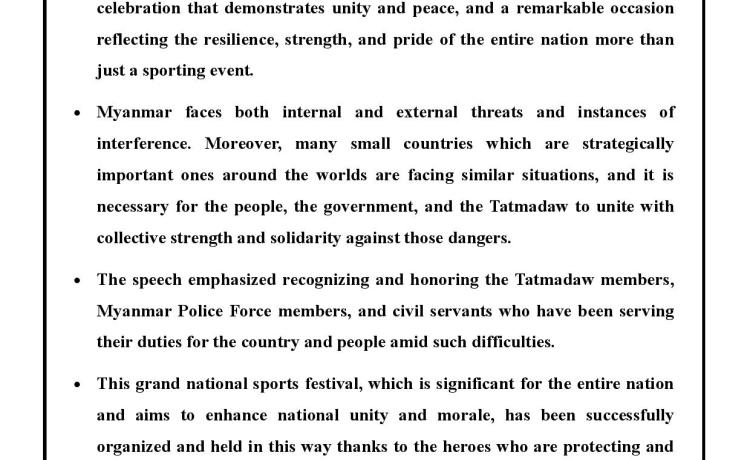 celebration that demonstrates unity and peace, and a remarkable occasion reflecting the resilience, strength, and pride of the entire nation more than just a sporting event.

• Myanmar faces both internal and external threats and instances of interference. Moreover, many small countries which are strategically important ones around the worlds are facing similar situations, and it is necessary for the people, the government, and the Tatmadaw to unite with collective strength and solidarity against those dangers.

• The speech emphasized recognizing and honoring the Tatmadaw members, Myanmar Police Force members, and civil servants who have been serving their duties for the country and people amid such difficulties.

• This grand national sports festival, which is significant for the entire nation and aims to enhance national unity and morale, has been successfully organized and held in this way thanks to the heroes who are protecting and